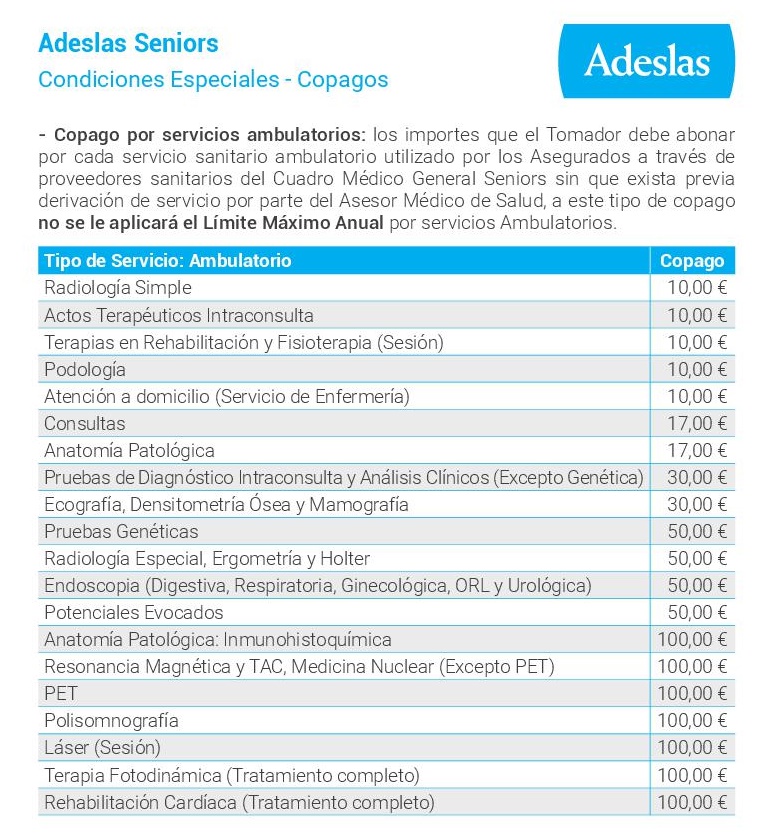 Adeslas Seniors
Condiciones Especiales - Copagos

Adeslas

- Copago por servicios ambulatorios: los importes que el Tomador debe abonar por cada servicio sanitario ambulatorio utilizado por los Asegurados a través de proveedores sanitarios del Cuadro Médico General Seniors sin que exista previa derivación de servicio por parte del Asesor Médico de Salud, a este tipo de copago no se le aplicará el Límite Máximo Anual por servicios Ambulatorios.

| Tipo de Servicio: Ambulatorio | Copago |
|---|---|
| Radiología Simple | 10,00 € |
| Actos Terapéuticos Intraconsulta | 10,00 € |
| Terapias en Rehabilitación y Fisioterapia (Sesión) | 10,00 € |
| Podología | 10,00 € |
| Atención a domicilio (Servicio de Enfermería) | 10,00 € |
| Consultas | 17,00 € |
| Anatomía Patológica | 17,00 € |
| Pruebas de Diagnóstico Intraconsulta y Análisis Clínicos (Excepto Genética) | 30,00 € |
| Ecografía, Densitometría Ósea y Mamografía | 30,00 € |
| Pruebas Genéticas | 50,00 € |
| Radiología Especial, Ergometría y Holter | 50,00 € |
| Endoscopia (Digestiva, Respiratoria, Ginecológica, ORL y Urológica) | 50,00 € |
| Potenciales Evocados | 50,00 € |
| Anatomía Patológica: Inmunohistoquímica | 100,00 € |
| Resonancia Magnética y TAC, Medicina Nuclear (Excepto PET) | 100,00 € |
| PET | 100,00 € |
| Polisomnografía | 100,00 € |
| Láser (Sesión) | 100,00 € |
| Terapia Fotodinámica (Tratamiento completo) | 100,00 € |
| Rehabilitación Cardíaca (Tratamiento completo) | 100,00 € |